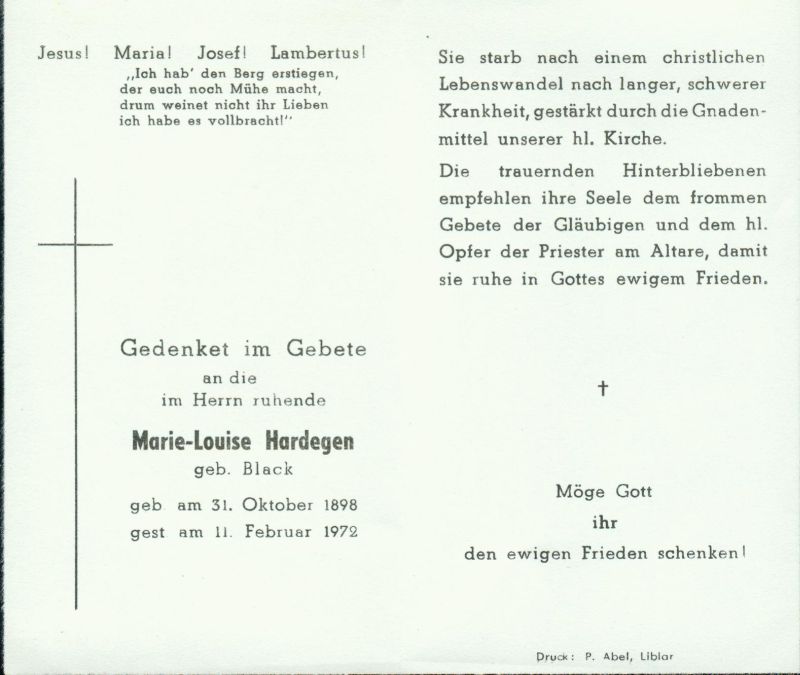 Jesus! Maria! Josef! Lambertus!

„Ich hab' den Berg erstiegen, der euch noch Mühe macht, drum weinet nicht ihr Lieben ich habe es vollbracht!"

Gedenket im Gebete
an die
im Herrn ruhende

Marie-Louise Hardegen
geb. Black

geb am 31. Oktober 1898
gest am 11. Februar 1972

Sie starb nach einem christlichen Lebenswandel nach langer, schwerer Krankheit, gestärkt durch die Gnadenmittel unserer hl. Kirche.

Die trauernden Hinterbliebenen empfehlen ihre Seele dem frommen Gebete der Gläubigen und dem hl. Opfer der Priester am Altare, damit sie ruhe in Gottes ewigem Frieden.

†

Möge Gott
ihr
den ewigen Frieden schenken!

Druck: P. Abel, Liblar